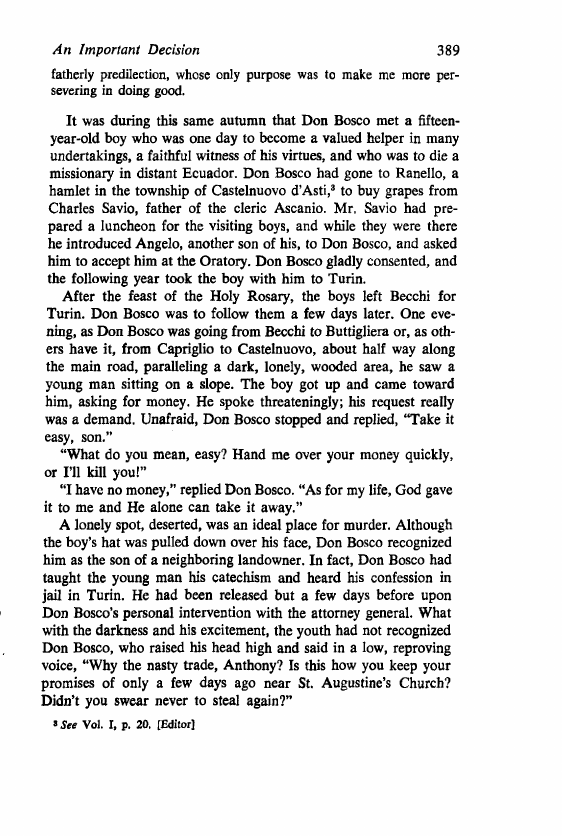 An Important Decision 389

fatherly predilection, whose only purpose was to make me more persevering in doing good.

It was during this same autumn that Don Bosco met a fifteen-year-old boy who was one day to become a valued helper in many undertakings, a faithful witness of his virtues, and who was to die a missionary in distant Ecuador. Don Bosco had gone to Ranello, a hamlet in the township of Castelnuovo d'Asti,$^3$ to buy grapes from Charles Savio, father of the cleric Ascanio. Mr. Savio had prepared a luncheon for the visiting boys, and while they were there he introduced Angelo, another son of his, to Don Bosco, and asked him to accept him at the Oratory. Don Bosco gladly consented, and the following year took the boy with him to Turin.

After the feast of the Holy Rosary, the boys left Becchi for Turin. Don Bosco was to follow them a few days later. One evening, as Don Bosco was going from Becchi to Buttigliera or, as others have it, from Capriglio to Castelnuovo, about half way along the main road, paralleling a dark, lonely, wooded area, he saw a young man sitting on a slope. The boy got up and came toward him, asking for money. He spoke threateningly; his request really was a demand. Unafraid, Don Bosco stopped and replied, "Take it easy, son."

"What do you mean, easy? Hand me over your money quickly, or I'll kill you!"

"I have no money," replied Don Bosco. "As for my life, God gave it to me and He alone can take it away."

A lonely spot, deserted, was an ideal place for murder. Although the boy's hat was pulled down over his face, Don Bosco recognized him as the son of a neighboring landowner. In fact, Don Bosco had taught the young man his catechism and heard his confession in jail in Turin. He had been released but a few days before upon Don Bosco's personal intervention with the attorney general. What with the darkness and his excitement, the youth had not recognized Don Bosco, who raised his head high and said in a low, reproving voice, "Why the nasty trade, Anthony? Is this how you keep your promises of only a few days ago near St. Augustine's Church? Didn't you swear never to steal again?"

$^3$ See Vol. I, p. 20. [Editor]